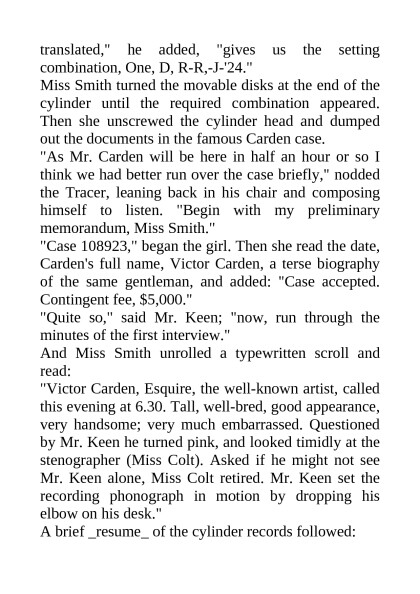 translated," he added, "gives us the setting combination, One, D, R-R,-J-'24."

Miss Smith turned the movable disks at the end of the cylinder until the required combination appeared. Then she unscrewed the cylinder head and dumped out the documents in the famous Carden case.

"As Mr. Carden will be here in half an hour or so I think we had better run over the case briefly," nodded the Tracer, leaning back in his chair and composing himself to listen. "Begin with my preliminary memorandum, Miss Smith."

"Case 108923," began the girl. Then she read the date, Carden's full name, Victor Carden, a terse biography of the same gentleman, and added: "Case accepted. Contingent fee, $5,000."

"Quite so," said Mr. Keen; "now, run through the minutes of the first interview."

And Miss Smith unrolled a typewritten scroll and read:

"Victor Carden, Esquire, the well-known artist, called this evening at 6.30. Tall, well-bred, good appearance, very handsome; very much embarrassed. Questioned by Mr. Keen he turned pink, and looked timidly at the stenographer (Miss Colt). Asked if he might not see Mr. Keen alone, Miss Colt retired. Mr. Keen set the recording phonograph in motion by dropping his elbow on his desk."

A brief _resume_ of the cylinder records followed: